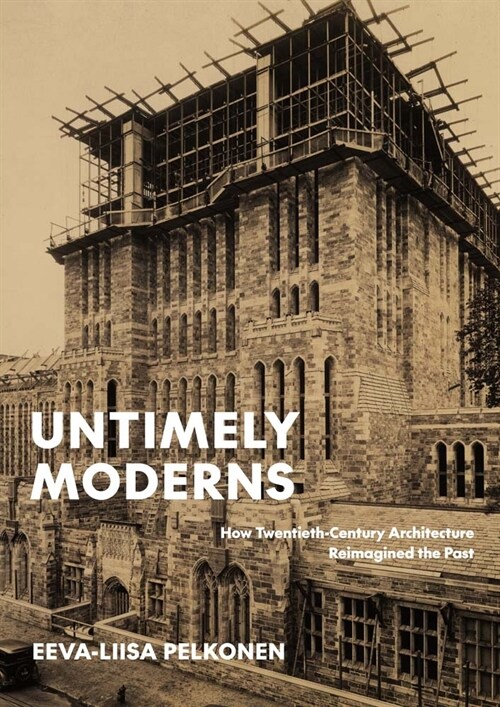 UNTIMELY MODERNS

How Twentieth-Century Architecture Reimagined the Past

EEVA-LIISA PELKONEN